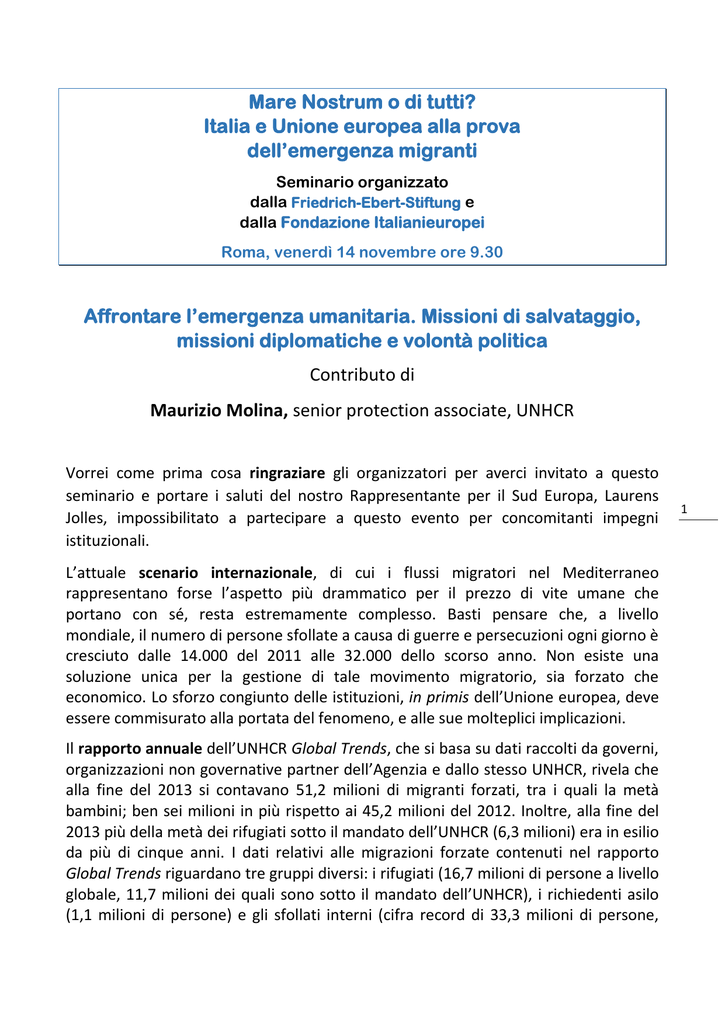 Mare Nostrum o di tutti?
Italia e Unione europea alla prova
dell'emergenza migranti

Seminario organizzato
dalla Friedrich-Ebert-Stiftung e
dalla Fondazione Italianieuropei

Roma, venerdì 14 novembre ore 9.30

Affrontare l'emergenza umanitaria. Missioni di salvataggio, missioni diplomatiche e volontà politica

Contributo di

Maurizio Molina, senior protection associate, UNHCR

Vorrei come prima cosa ringraziare gli organizzatori per averci invitato a questo seminario e portare i saluti del nostro Rappresentante per il Sud Europa, Laurens Jolles, impossibilitato a partecipare a questo evento per concomitanti impegni istituzionali.

1

L'attuale scenario internazionale, di cui i flussi migratori nel Mediterraneo rappresentano forse l'aspetto più drammatico per il prezzo di vite umane che portano con sé, resta estremamente complesso. Basti pensare che, a livello mondiale, il numero di persone sfollate a causa di guerre e persecuzioni ogni giorno è cresciuto dalle 14.000 del 2011 alle 32.000 dello scorso anno. Non esiste una soluzione unica per la gestione di tale movimento migratorio, sia forzato che economico. Lo sforzo congiunto delle istituzioni, in primis dell'Unione europea, deve essere commisurato alla portata del fenomeno, e alle sue molteplici implicazioni.

Il rapporto annuale dell'UNHCR Global Trends, che si basa su dati raccolti da governi, organizzazioni non governative partner dell'Agenzia e dallo stesso UNHCR, rivela che alla fine del 2013 si contavano 51,2 milioni di migranti forzati, tra i quali la metà bambini; ben sei milioni in più rispetto ai 45,2 milioni del 2012. Inoltre, alla fine del 2013 più della metà dei rifugiati sotto il mandato dell'UNHCR (6,3 milioni) era in esilio da più di cinque anni. I dati relativi alle migrazioni forzate contenuti nel rapporto Global Trends riguardano tre gruppi diversi: i rifugiati (16,7 milioni di persone a livello globale, 11,7 milioni dei quali sono sotto il mandato dell'UNHCR), i richiedenti asilo (1,1 milioni di persone) e gli sfollati interni (cifra record di 33,3 milioni di persone,